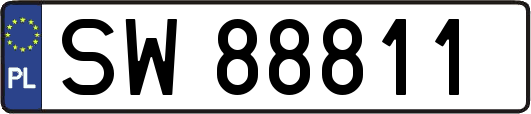 PL
SW 88811